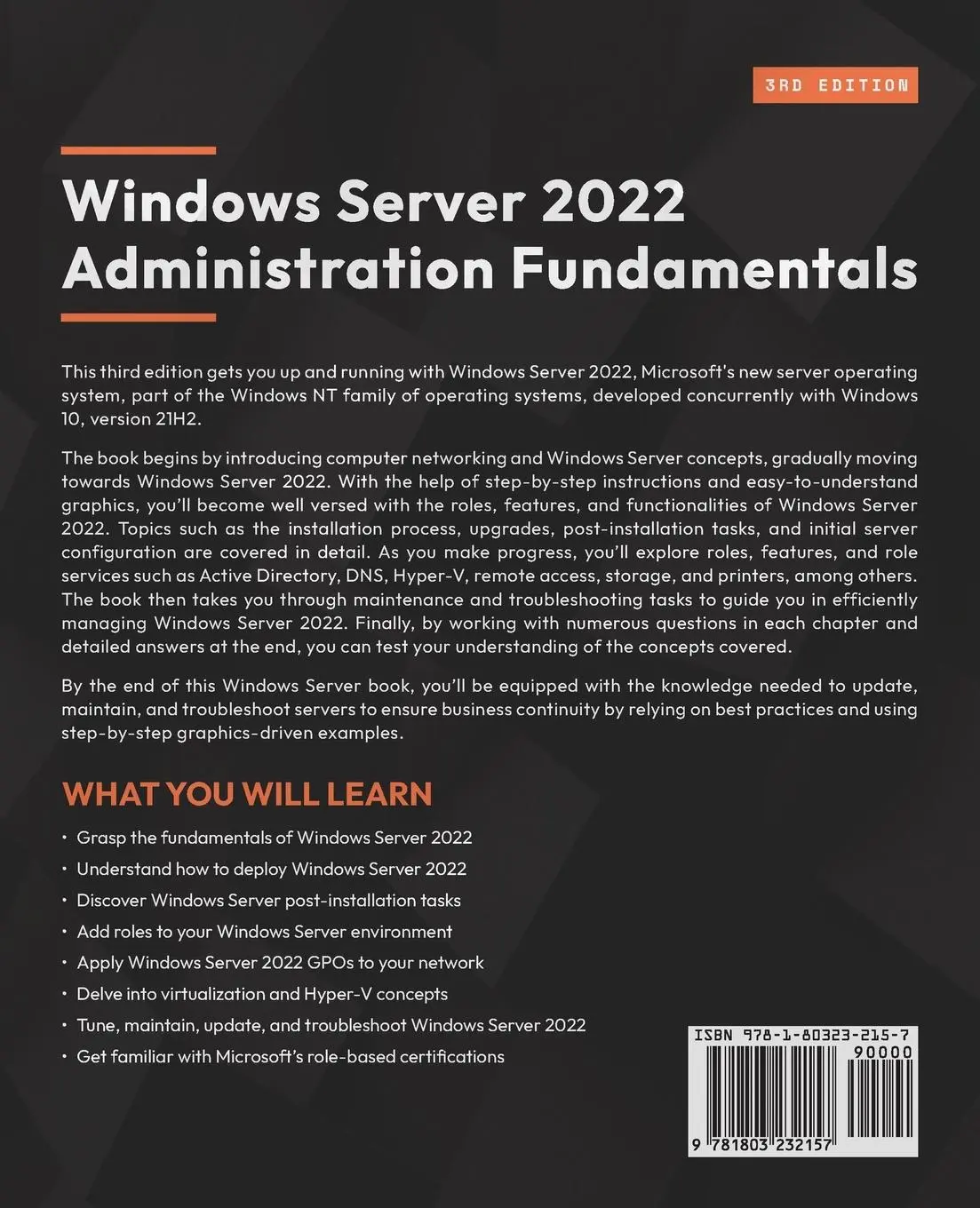 3RD EDITION

Windows Server 2022 Administration Fundamentals

This third edition gets you up and running with Windows Server 2022, Microsoft's new server operating system, part of the Windows NT family of operating systems, developed concurrently with Windows 10, version 21H2.

The book begins by introducing computer networking and Windows Server concepts, gradually moving towards Windows Server 2022. With the help of step-by-step instructions and easy-to-understand graphics, you'll become well versed with the roles, features, and functionalities of Windows Server 2022. Topics such as the installation process, upgrades, post-installation tasks, and initial server configuration are covered in detail. As you make progress, you'll explore roles, features, and role services such as Active Directory, DNS, Hyper-V, remote access, storage, and printers, among others. The book then takes you through maintenance and troubleshooting tasks to guide you in efficiently managing Windows Server 2022. Finally, by working with numerous questions in each chapter and detailed answers at the end, you can test your understanding of the concepts covered.

By the end of this Windows Server book, you'll be equipped with the knowledge needed to update, maintain, and troubleshoot servers to ensure business continuity by relying on best practices and using step-by-step graphics-driven examples.

WHAT YOU WILL LEARN

• Grasp the fundamentals of Windows Server 2022
• Understand how to deploy Windows Server 2022
• Discover Windows Server post-installation tasks
• Add roles to your Windows Server environment
• Apply Windows Server 2022 GPOs to your network
• Delve into virtualization and Hyper-V concepts
• Tune, maintain, update, and troubleshoot Windows Server 2022
• Get familiar with Microsoft's role-based certifications

ISBN 978-1-80323-215-7
90000
9 781803 232157